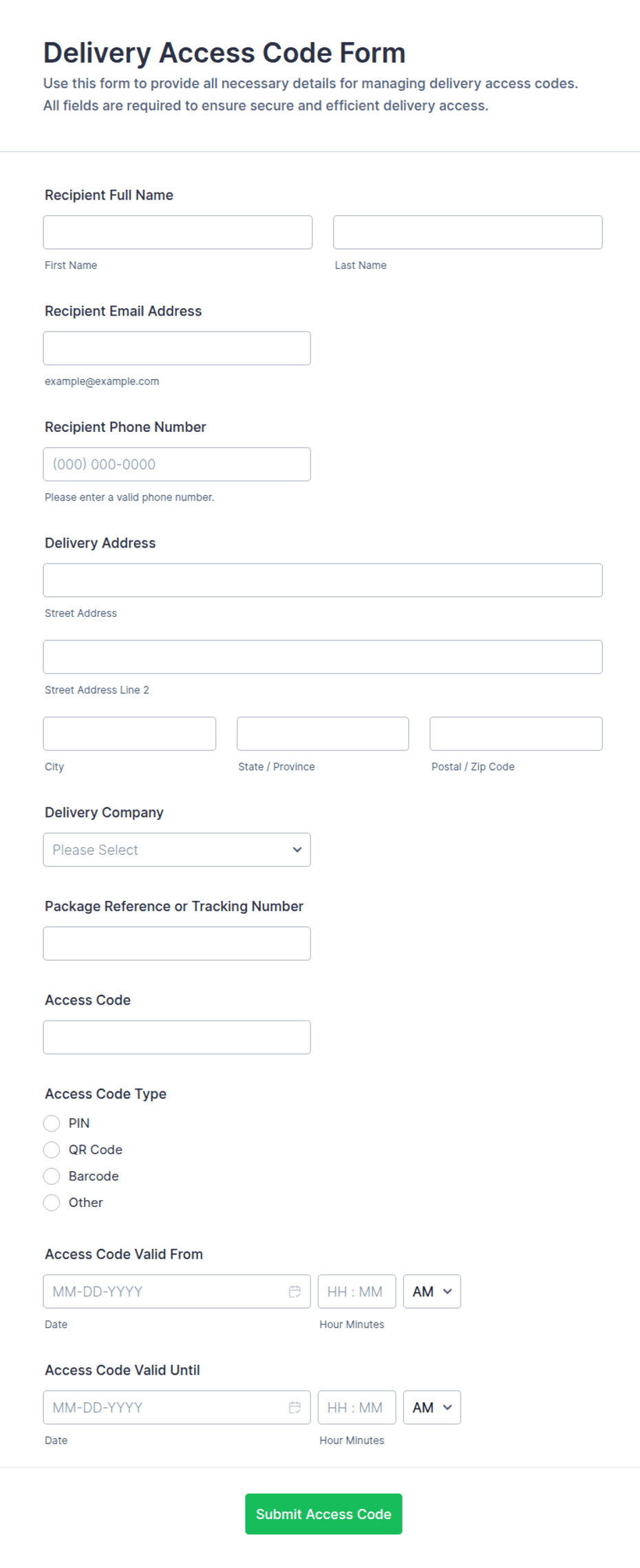 Delivery Access Code Form

Use this form to provide all necessary details for managing delivery access codes. All fields are required to ensure secure and efficient delivery access.

Recipient Full Name

First Name

Last Name

Recipient Email Address

example@example.com

Recipient Phone Number

(000) 000-0000

Please enter a valid phone number.

Delivery Address

Street Address

Street Address Line 2

City

State / Province

Postal / Zip Code

Delivery Company

Please Select

Package Reference or Tracking Number

Access Code

Access Code Type

PIN

QR Code

Barcode

Other

Access Code Valid From

MM-DD-YYYY

HH : MM

AM

Date

Hour Minutes

Access Code Valid Until

MM-DD-YYYY

HH : MM

AM

Date

Hour Minutes

Submit Access Code